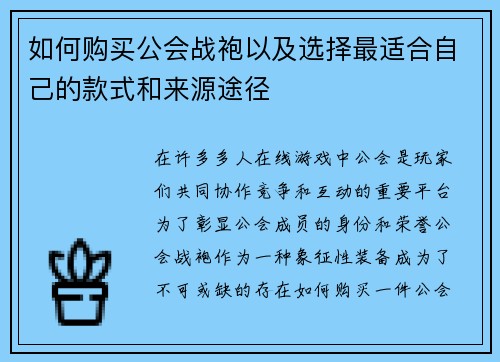 如何购买公会战袍以及选择最适合自己的款式和来源途径

在许多多人在线游戏中公会是玩家们共同协作竞争和互动的重要平台为了彰显公会成员的身份和荣誉公会战袍作为一种象征性装备成为了不可或缺的存在如何购买一件公会